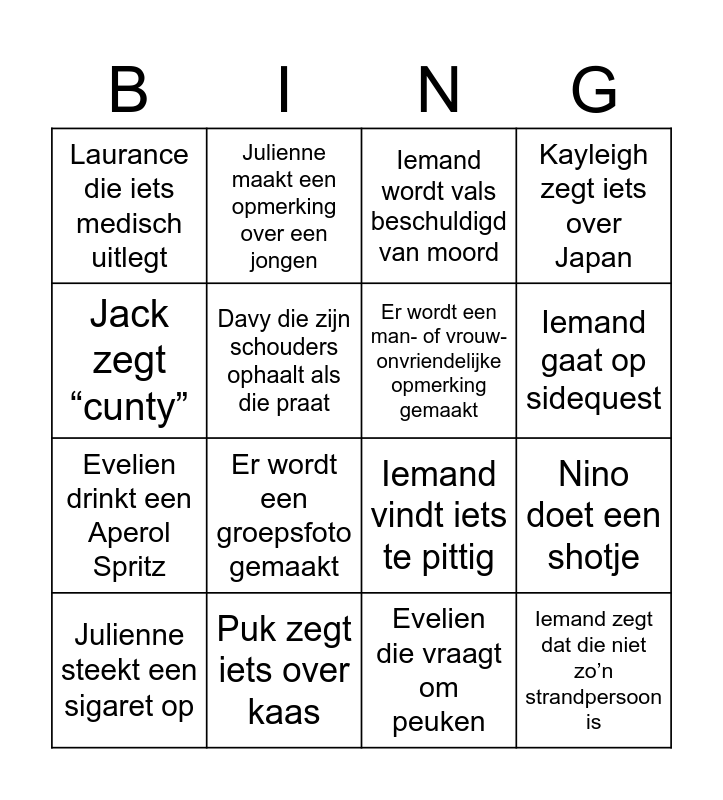 | B | I | N | G |
|---|---|---|---|
| Laurance die iets medisch uitlegt | Julienne maakt een opmerking over een jongen | Iemand wordt vals beschuldigd van moord | Kayleigh zegt iets over Japan |
| Jack zegt “cunty” | Davy die zijn schouders ophaalt als die praat | Er wordt een man- of vrouw-onvriendelijke opmerking gemaakt | Iemand gaat op sidequest |
| Evelien drinkt een Aperol Spritz | Er wordt een groepsfoto gemaakt | Iemand vindt iets te pittig | Nino doet een shotje |
| Julienne steekt een sigaret op | Puk zegt iets over kaas | Evelien die vraagt om peuken | Iemand zegt dat die niet zo’n strandpersoon is |